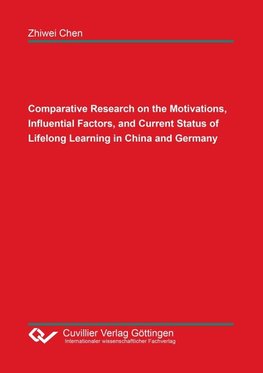 Zhiwei Chen

Comparative Research on the Motivations, Influential Factors, and Current Status of Lifelong Learning in China and Germany

Cuvillier Verlag Göttingen
Internationaler wissenschaftlicher Fachverlag